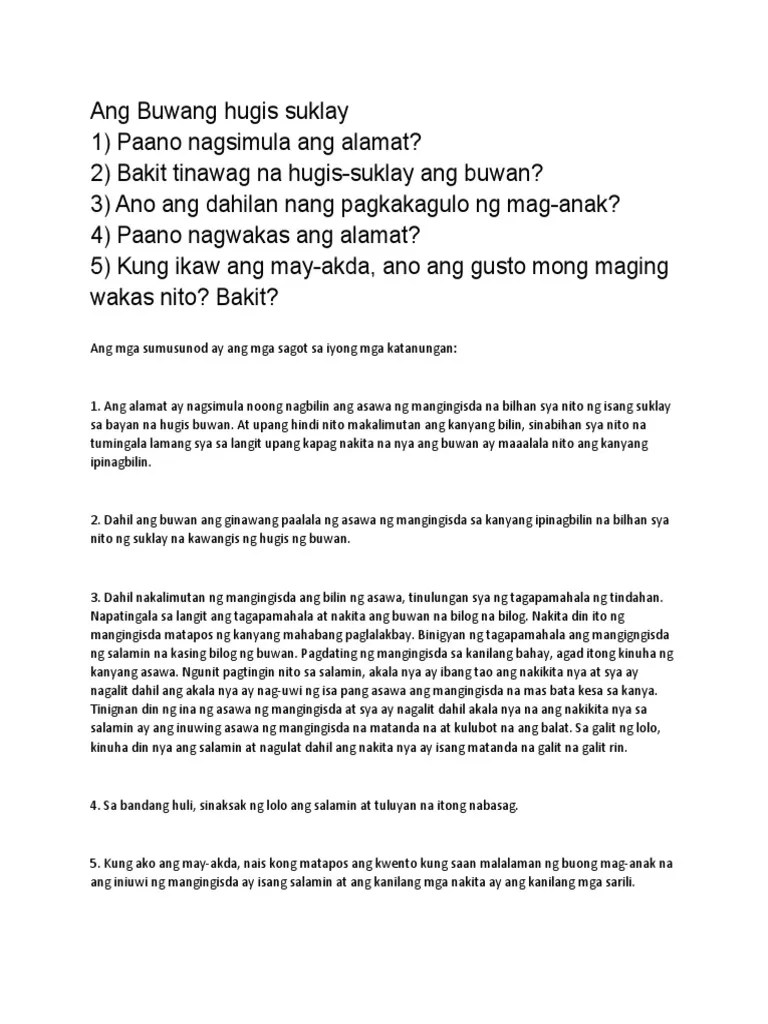 Ang Buwang hugis suklay
1) Paano nagsimula ang alamat?
2) Bakit tinawag na hugis-suklay ang buwan?
3) Ano ang dahilan nang pagkakagulo ng mag-anak?
4) Paano nagwakas ang alamat?
5) Kung ikaw ang may-akda, ano ang gusto mong maging wakas nito? Bakit?

Ang mga sumusunod ay ang mga sagot sa iyong mga katanungan:

1. Ang alamat ay nagsimula noong nagbilin ang asawa ng mangingisda na bilhan sya nito ng isang suklay sa bayan na hugis buwan. At upang hindi nito makalimutan ang kanyang bilin, sinabihan sya nito na tumingala lamang sya sa langit upang kapag nakita na nya ang buwan ay maaalala nito ang kanyang ipinagbilin.

2. Dahil ang buwan ang ginawang paalala ng asawa ng mangingisda sa kanyang ipinagbilin na bilhan sya nito ng suklay na kawangis ng hugis ng buwan.

3. Dahil nakalimutan ng mangingisda ang bilin ng asawa, tinulungan sya ng tagapamahala ng tindahan. Napatingala sa langit ang tagapamahala at nakita ang buwan na bilog na bilog. Nakita din ito ng mangingisda matapos ng kanyang mahabang paglalakbay. Binigyan ng tagapamahala ang mangigngisda ng salamin na kasing bilog ng buwan. Pagdating ng mangingisda sa kanilang bahay, agad itong kinuha ng kanyang asawa. Ngunit pagtingin nito sa salamin, akala nya ay ibang tao ang nakikita nya at sya ay nagalit dahil ang akala nya ay nag-uwi ng isa pang asawa ang mangingisda na mas bata kesa sa kanya. Tinignan din ng ina ng asawa ng mangingisda at sya ay nagalit dahil akala nya na ang nakikita nya sa salamin ay ang inuwing asawa ng mangingisda na matanda na at kulubot na ang balat. Sa galit ng lolo, kinuha din nya ang salamin at nagulat dahil ang nakita nya ay isang matanda na galit na galit rin.

4. Sa bandang huli, sinaksak ng lolo ang salamin at tuluyan na itong nabasag.

5. Kung ako ang may-akda, nais kong matapos ang kwento kung saan malalaman ng buong mag-anak na ang iniuwi ng mangingisda ay isang salamin at ang kanilang mga nakita ay ang kanilang mga sarili.